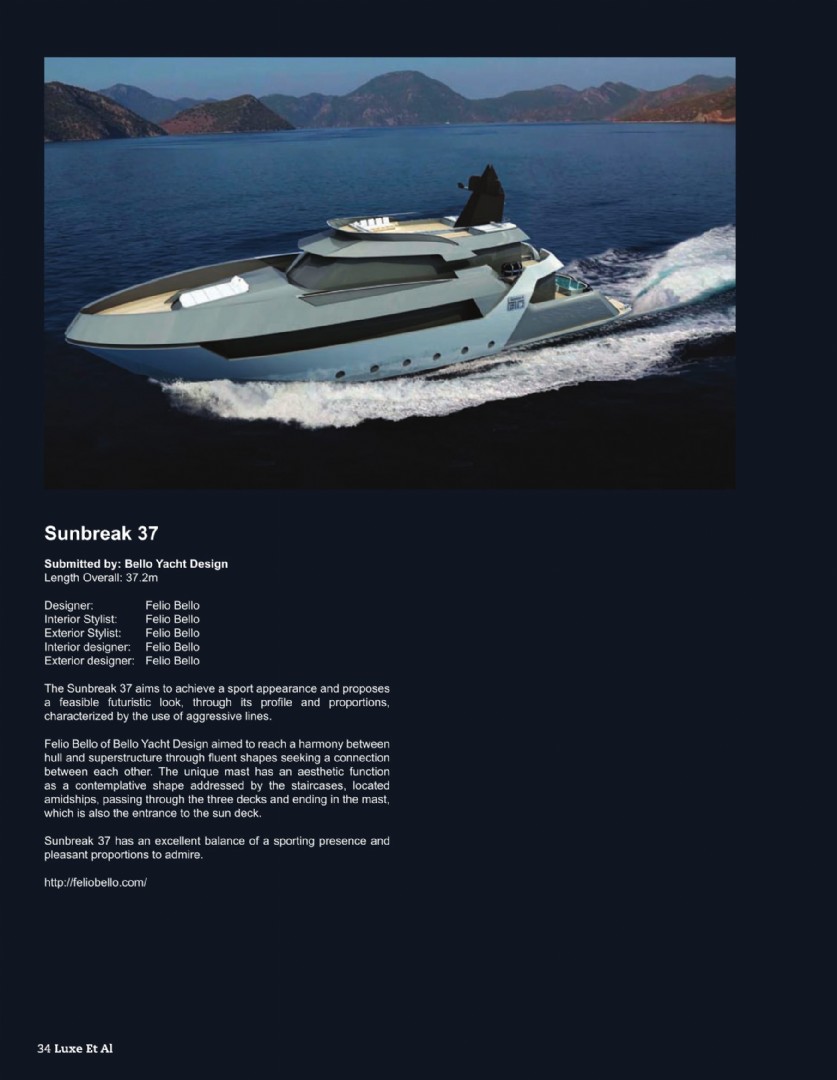 Sunbreak 37

Submitted by: Bello Yacht Design
Length Overall: 37.2m

Designer: Felio Bello
Interior Stylist: Felio Bello
Exterior Stylist: Felio Bello
Interior designer: Felio Bello
Exterior designer: Felio Bello

The Sunbreak 37 aims to achieve a sport appearance and proposes a feasible futuristic look, through its profile and proportions, characterized by the use of aggressive lines.

Felio Bello of Bello Yacht Design aimed to reach a harmony between hull and superstructure through fluent shapes seeking a connection between each other. The unique mast has an aesthetic function as a contemplative shape addressed by the staircases, located amidships, passing through the three decks and ending in the mast, which is also the entrance to the sun deck.

Sunbreak 37 has an excellent balance of a sporting presence and pleasant proportions to admire.

http://feliobello.com/

34 Luxe Et Al